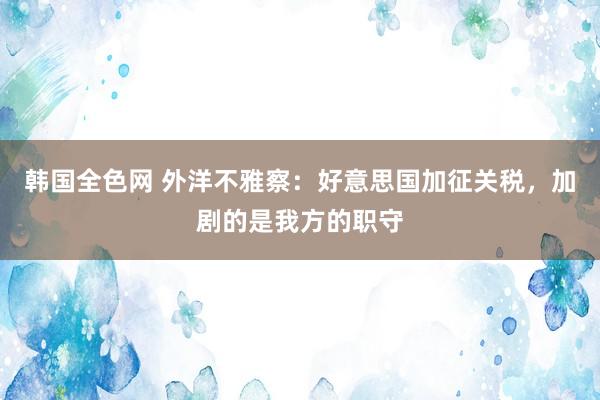 韩国全色网 外洋不雅察：好意思国加征关税，加剧的是我方的职守